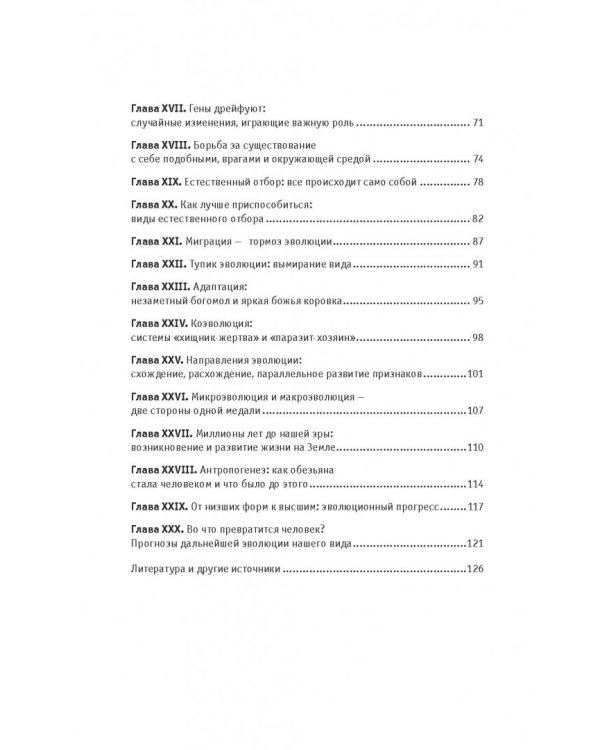 Глава XVII. Гены дрейфуют:
случайные изменения, играющие важную роль 71

Глава XVIII. Борьба за существование
с себе подобными, врагами и окружающей средой 74

Глава XIX. Естественный отбор: все происходит само собой 78

Глава XX. Как лучше приспособиться:
виды естественного отбора 82

Глава XXI. Миграция — тормоз эволюции 87

Глава XXII. Тупик эволюции: вымирание вида 91

Глава XXIII. Адаптация:
незаметный богомол и яркая божья коровка 95

Глава XXIV. Коэволюция:
системы «хищник-жертва» и «паразит-хозяин» 98

Глава XXV. Направления эволюции:
схождение, расхождение, параллельное развитие признаков 101

Глава XXVI. Микроэволюция и макроэволюция —
две стороны одной медали 107

Глава XXVII. Миллионы лет до нашей эры:
возникновение и развитие жизни на Земле 110

Глава XXVIII. Антропогенез: как обезьяна
стала человеком и что было до этого 114

Глава XXIX. От низших форм к высшим: эволюционный прогресс 117

Глава XXX. Во что превратится человек?
Прогнозы дальнейшей эволюции нашего вида 121

Литература и другие источники 126